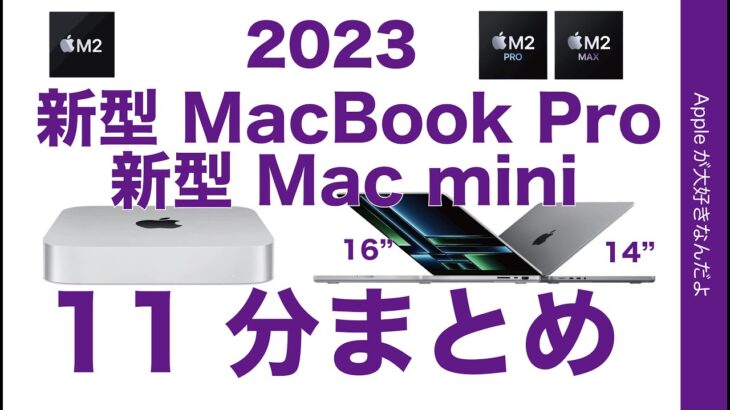 M2

2023

M2 PRO

M2 MAX

新型 MacBook Pro
新型 Mac mini

16”

14”

11 分まとめ

Appleが大好きなんだよ